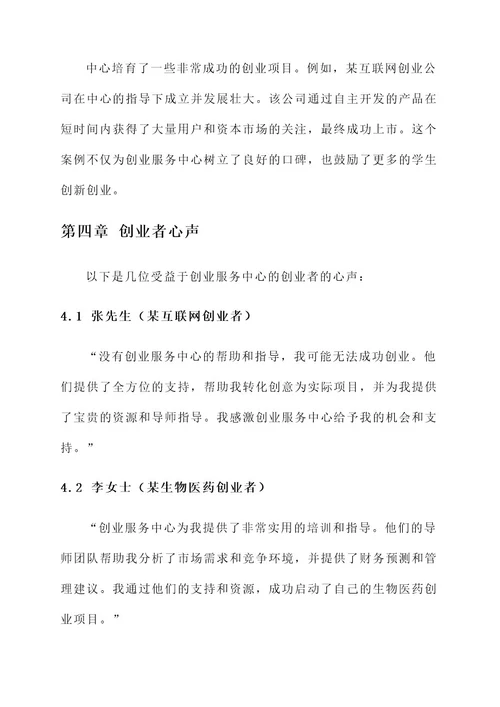 中心培育了一些非常成功的创业项目。例如，某互联网创业公司在中心的指导下成立并发展壮大。该公司通过自主开发的产品在短时间内获得了大量用户和资本市场的关注，最终成功上市。这个案例不仅为创业服务中心树立了良好的口碑，也鼓励了更多的学生创新创业。

第四章 创业者心声

以下是几位受益于创业服务中心的创业者的心声：

4.1 张先生（某互联网创业者）

“没有创业服务中心的帮助和指导，我可能无法成功创业。他们提供了全方位的支持，帮助我转化创意为实际项目，并为我提供了宝贵的资源和导师指导。我感激创业服务中心给予我的机会和支持。”

4.2 李女士（某生物医药创业者）

“创业服务中心为我提供了非常实用的培训和指导。他们的导师团队帮助我分析了市场需求和竞争环境，并提供了财务预测和管理建议。我通过他们的支持和资源，成功启动了自己的生物医药创业项目。”